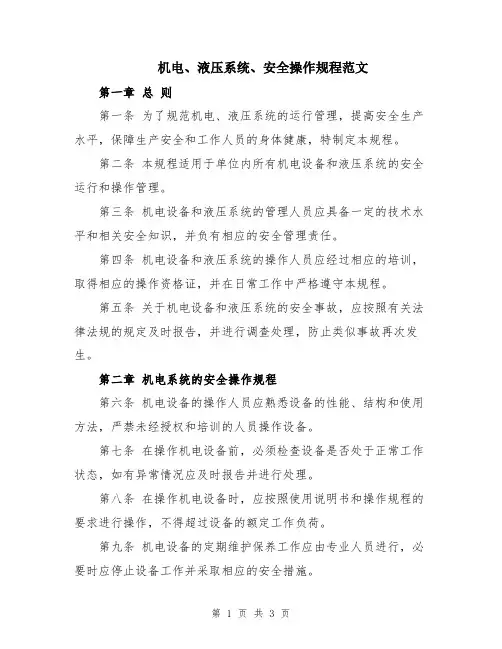 机电、液压系统、安全操作规程范文

第一章 总 则

第一条 为了规范机电、液压系统的运行管理，提高安全生产水平，保障生产安全和工作人员的身体健康，特制定本规程。

第二条 本规程适用于单位内所有机电设备和液压系统的安全运行和操作管理。

第三条 机电设备和液压系统的管理人员应具备一定的技术水平和相关安全知识，并负有相应的安全管理责任。

第四条 机电设备和液压系统的操作人员应经过相应的培训，取得相应的操作资格证，并在日常工作中严格遵守本规程。

第五条 关于机电设备和液压系统的安全事故，应按照有关法律法规的规定及时报告，并进行调查处理，防止类似事故再次发生。

第二章 机电系统的安全操作规程

第六条 机电设备的操作人员应熟悉设备的性能、结构和使用方法，严禁未经授权和培训的人员操作设备。

第七条 在操作机电设备前，必须检查设备是否处于正常工作状态，如有异常情况应及时报告并进行处理。

第八条 在操作机电设备时，应按照使用说明书和操作规程的要求进行操作，不得超过设备的额定工作负荷。

第九条 机电设备的定期维护保养工作应由专业人员进行，必要时应停止设备工作并采取相应的安全措施。

第 1 页 共 3 页